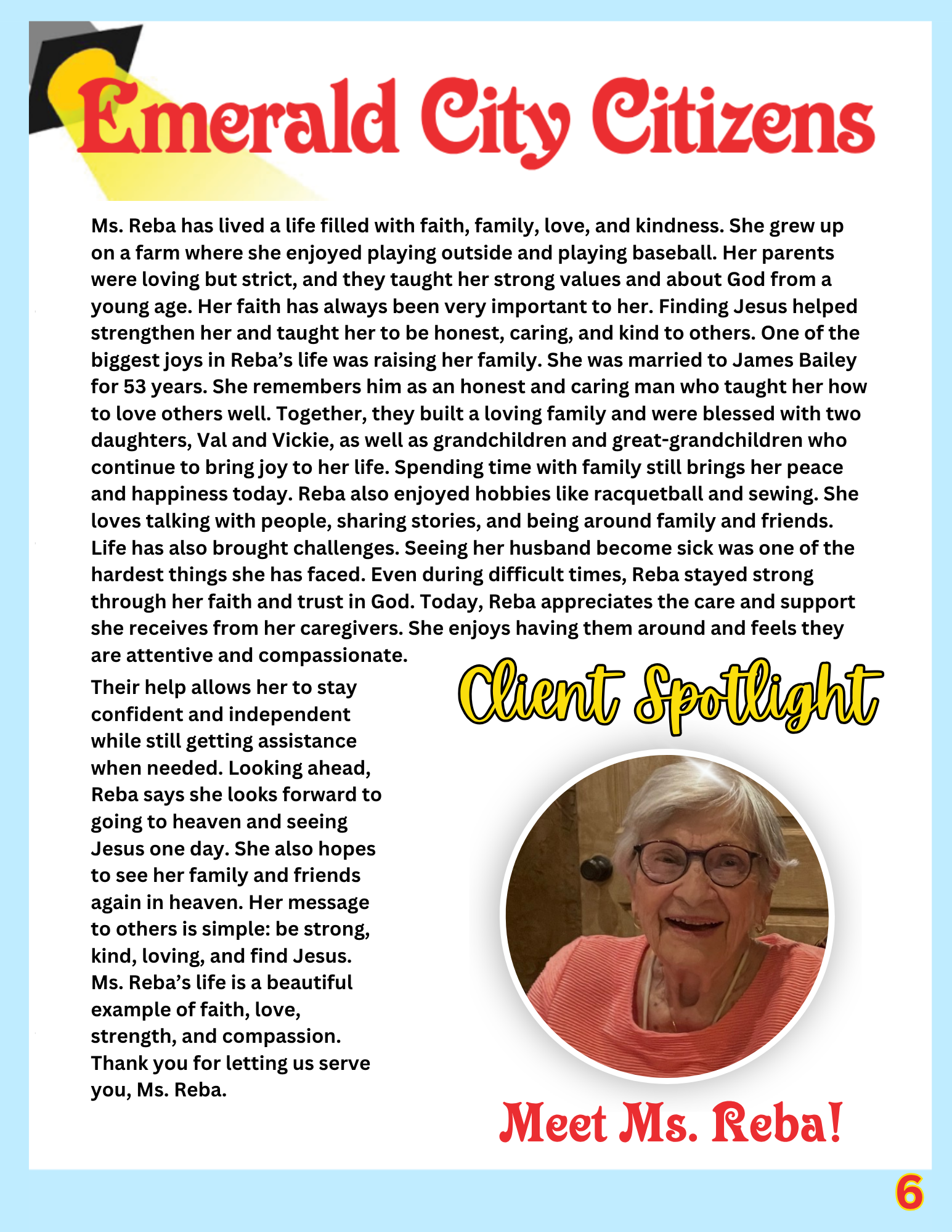 Emerald City Citizens

Ms. Reba has lived a life filled with faith, family, love, and kindness. She grew up on a farm where she enjoyed playing outside and playing baseball. Her parents were loving but strict, and they taught her strong values and about God from a young age. Her faith has always been very important to her. Finding Jesus helped strengthen her and taught her to be honest, caring, and kind to others. One of the biggest joys in Reba's life was raising her family. She was married to James Bailey for 53 years. She remembers him as an honest and caring man who taught her how to love others well. Together, they built a loving family and were blessed with two daughters, Val and Vickie, as well as grandchildren and great-grandchildren who continue to bring joy to her life. Spending time with family still brings her peace and happiness today. Reba also enjoyed hobbies like racquetball and sewing. She loves talking with people, sharing stories, and being around family and friends. Life has also brought challenges. Seeing her husband become sick was one of the hardest things she has faced. Even during difficult times, Reba stayed strong through her faith and trust in God. Today, Reba appreciates the care and support she receives from her caregivers. She enjoys having them around and feels they are attentive and compassionate.

Their help allows her to stay confident and independent while still getting assistance when needed. Looking ahead, Reba says she looks forward to going to heaven and seeing Jesus one day. She also hopes to see her family and friends again in heaven. Her message to others is simple: be strong, kind, loving, and find Jesus. Ms. Reba's life is a beautiful example of faith, love, strength, and compassion. Thank you for letting us serve you, Ms. Reba.

Client Spotlight

Meet Ms. Reba!

6